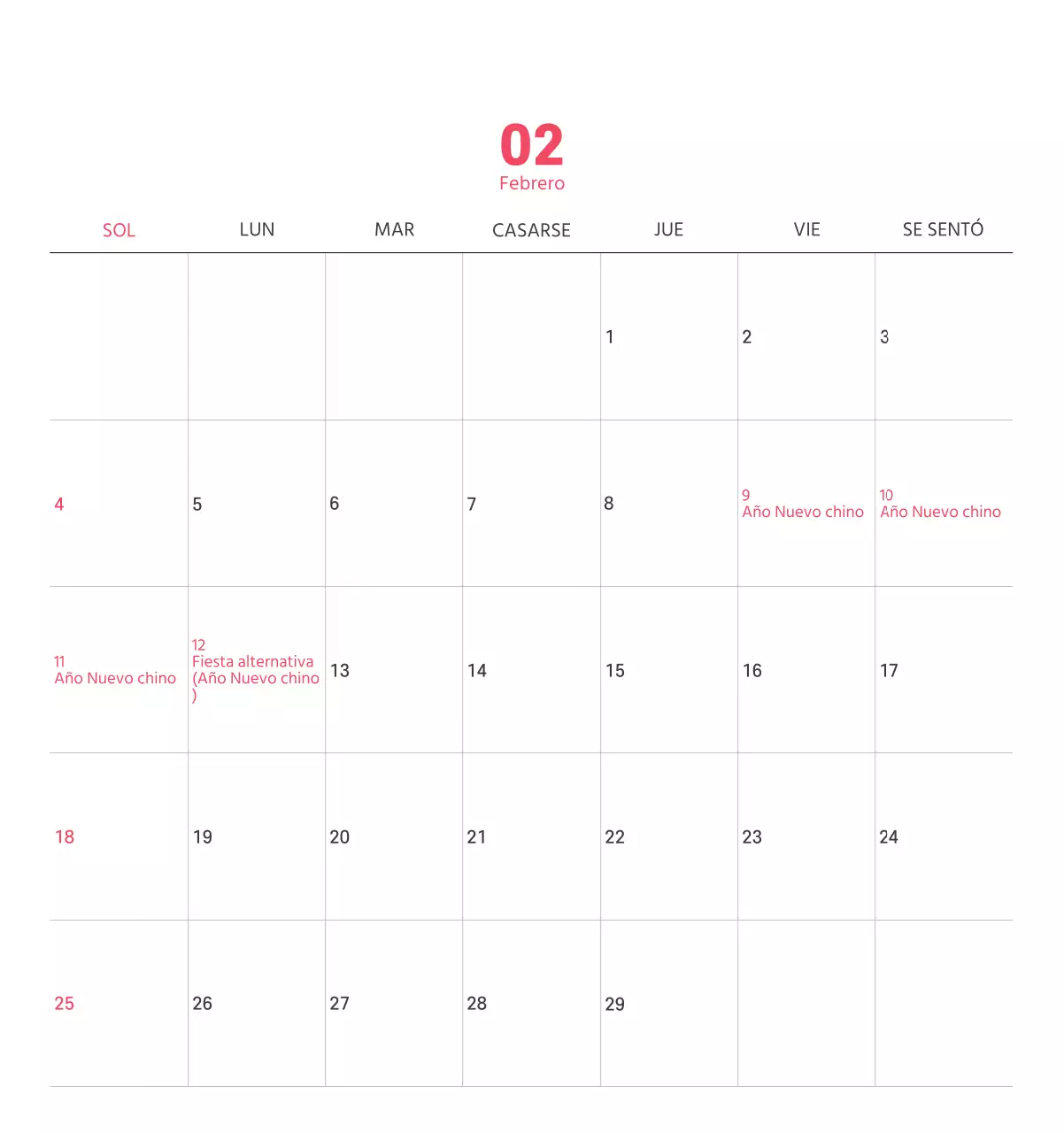 02
Febrero

| SOL | LUN | MAR | CASARSE | JUE | VIE | SE SENTÓ |
|---|---|---|---|---|---|---|
| | | | | 1 | 2 | 3 |
| 4 | 5 | 6 | 7 | 8 | 9 Año Nuevo chino | 10 Año Nuevo chino |
| 11 Año Nuevo chino | 12 Fiesta alternativa (Año Nuevo chino ) | 13 | 14 | 15 | 16 | 17 |
| 18 | 19 | 20 | 21 | 22 | 23 | 24 |
| 25 | 26 | 27 | 28 | 29 | | |